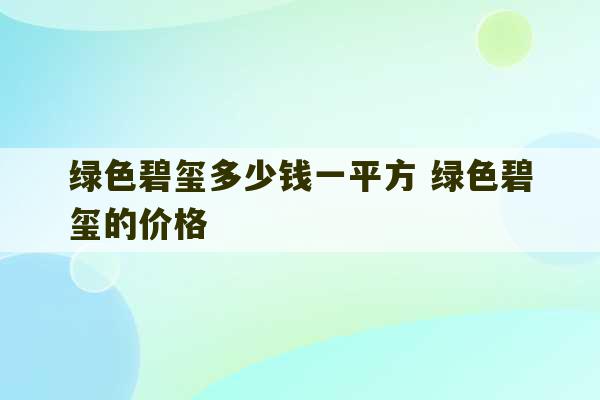 绿色碧玺多少钱一平方 绿色碧玺的价格